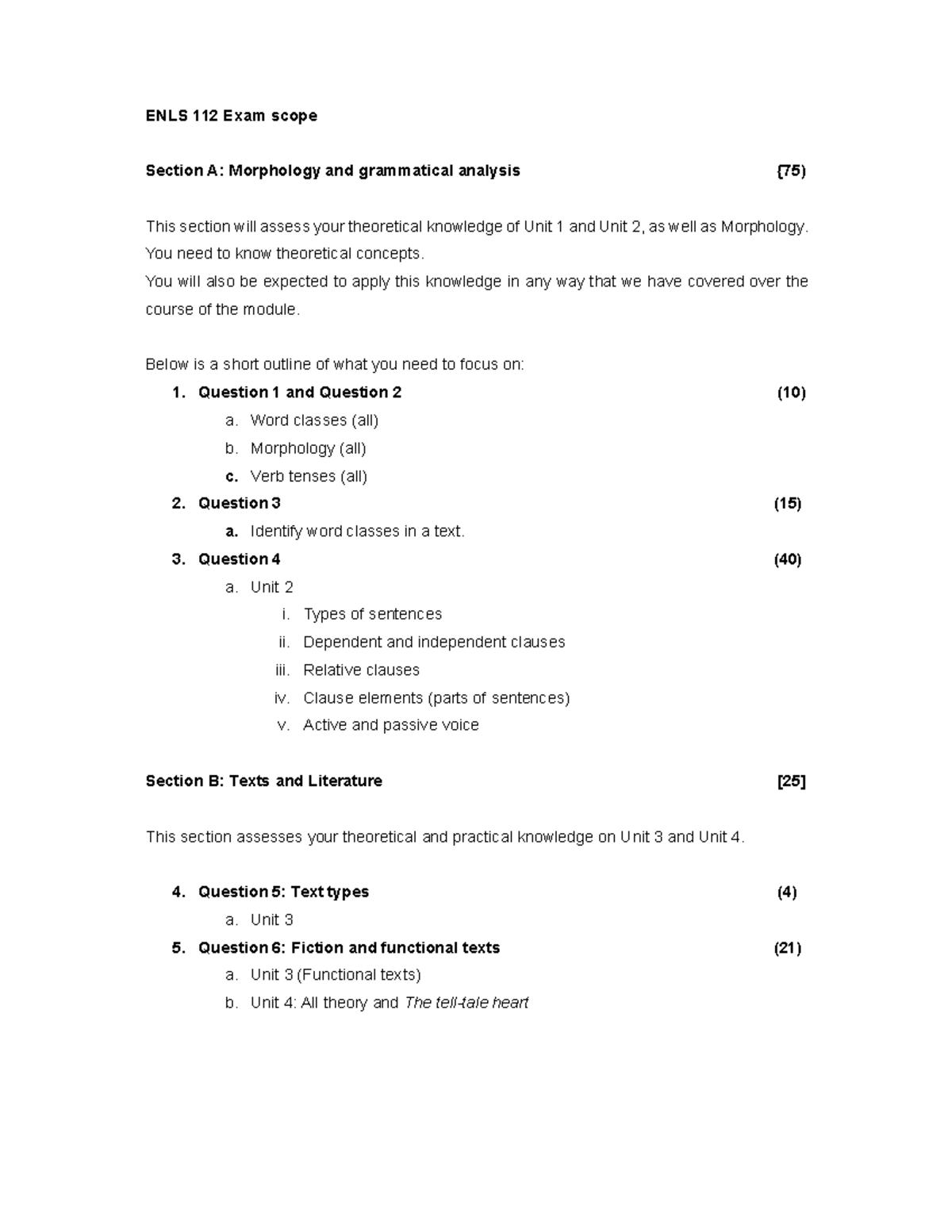 ENLS 112 Exam scope

Section A: Morphology and grammatical analysis {75)

This section will assess your theoretical knowledge of Unit 1 and Unit 2, as well as Morphology. You need to know theoretical concepts.
You will also be expected to apply this knowledge in any way that we have covered over the course of the module.

Below is a short outline of what you need to focus on:
1. Question 1 and Question 2 (10)
a. Word classes (all)
b. Morphology (all)
c. Verb tenses (all)
2. Question 3 (15)
a. Identify word classes in a text.
3. Question 4 (40)
a. Unit 2
i. Types of sentences
ii. Dependent and independent clauses
iii. Relative clauses
iv. Clause elements (parts of sentences)
v. Active and passive voice

Section B: Texts and Literature [25]

This section assesses your theoretical and practical knowledge on Unit 3 and Unit 4.

4. Question 5: Text types (4)
a. Unit 3
5. Question 6: Fiction and functional texts (21)
a. Unit 3 (Functional texts)
b. Unit 4: All theory and The tell-tale heart